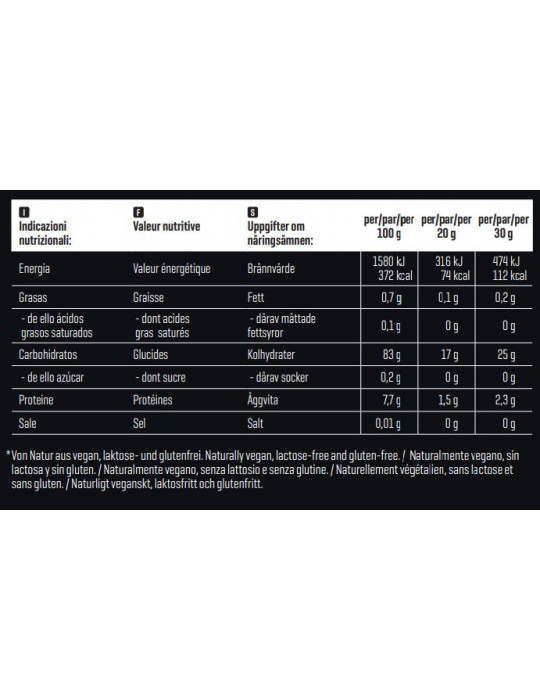 | I Indicazioni nutrizionali: | F Valeur nutritive | S Uppgifter om näringsämnen: | per/par/per 100 g | per/par/per 20 g | per/par/per 30 g |
|---|---|---|---|---|---|
| Energia | Valeur énergétique | Brännvärde | 1580 kJ 372 kcal | 316 kJ 74 kcal | 474 kJ 112 kcal |
| Grasas | Graisse | Fett | 0,7 g | 0,1 g | 0,2 g |
| - de ello ácidos grasos saturados | - dont acides gras saturés | - därav mättade fettsyror | 0,1 g | 0 g | 0 g |
| Carbohidratos | Glucides | Kolhydrater | 83 g | 17 g | 25 g |
| - de ello azúcar | - dont sucre | - därav socker | 0,2 g | 0 g | 0 g |
| Proteine | Protéines | Äggvita | 7,7 g | 1,5 g | 2,3 g |
| Sale | Sel | Salt | 0,01 g | 0 g | 0 g |

*Von Natur aus vegan, laktose- und glutenfrei. Naturally vegan, lactose-free and gluten-free. / Naturalmente vegano, sin lactosa y sin gluten. / Naturalmente vegano, senza lattosio e senza glutine. / Naturellement végétalien, sans lactose et sans gluten. / Naturligt veganskt, laktosfritt och glutenfritt.